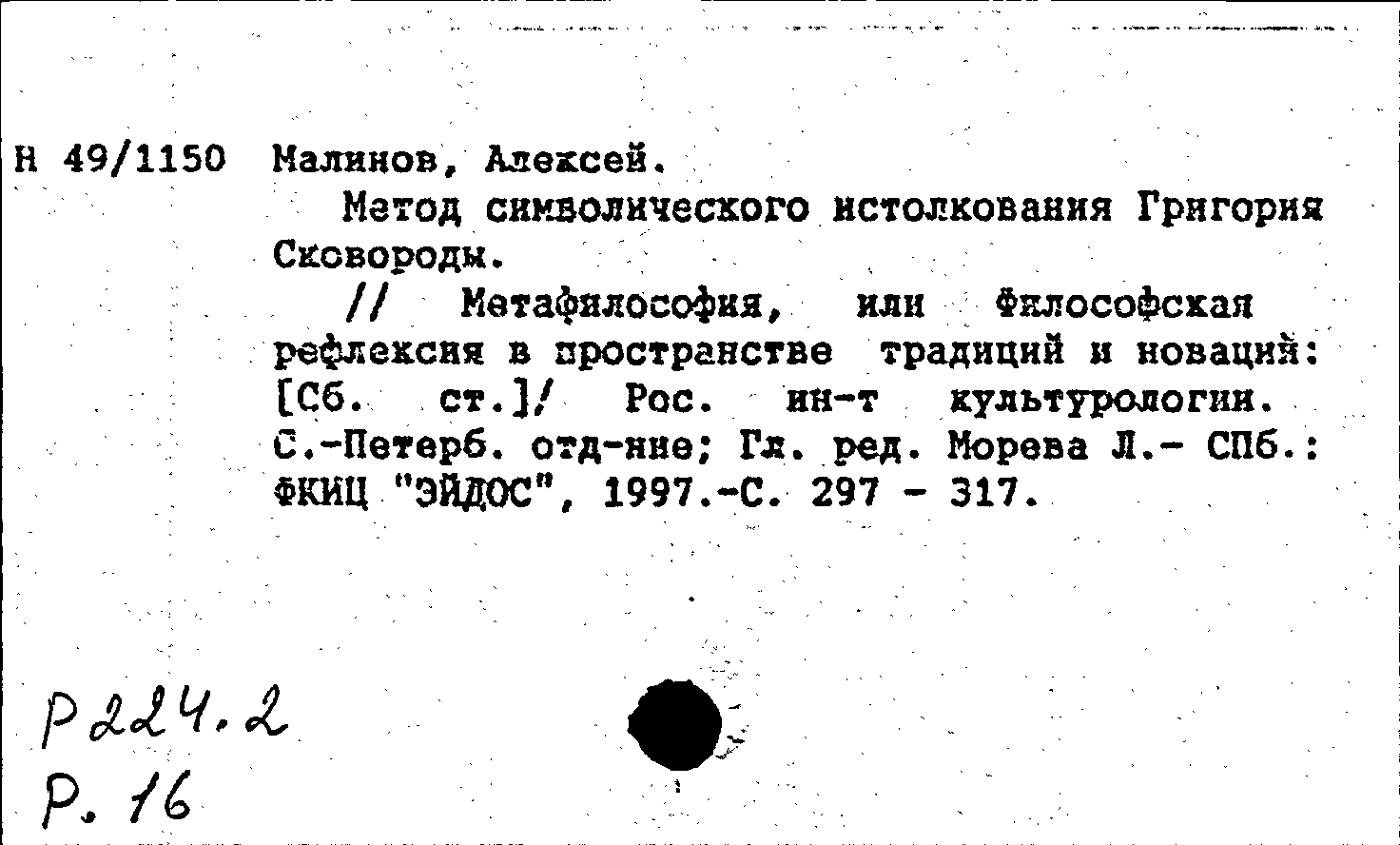 Н 49/1150 Малинов, Алексей.

Метод символического истолкования Григория Сковороды.

// Метафилософия, или Философская рефлексия в пространстве традиций и новаций: [Сб. ст.]/ Рос. ин-т культурологии. С.-Петерб. отд-ние; Гл. ред. Морева Л.- СПб.: ФКИЦ "ЭЙДОС", 1997.-С. 297 - 317.

Р224.2
Р. 16